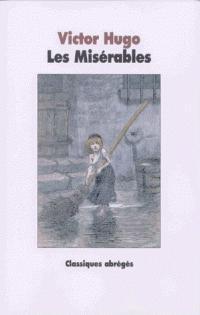 Victor Hugo
Les Misérables

Classiques abrégés